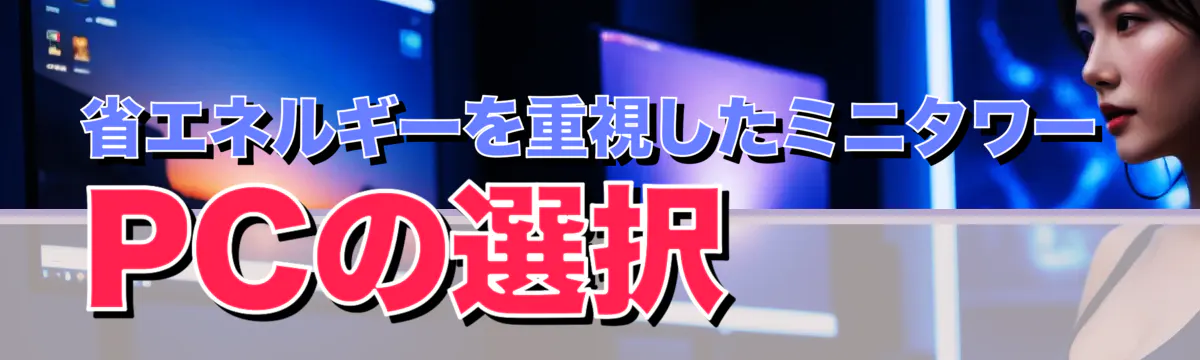 省エネルギーを重視したミニタワー
PCの選択